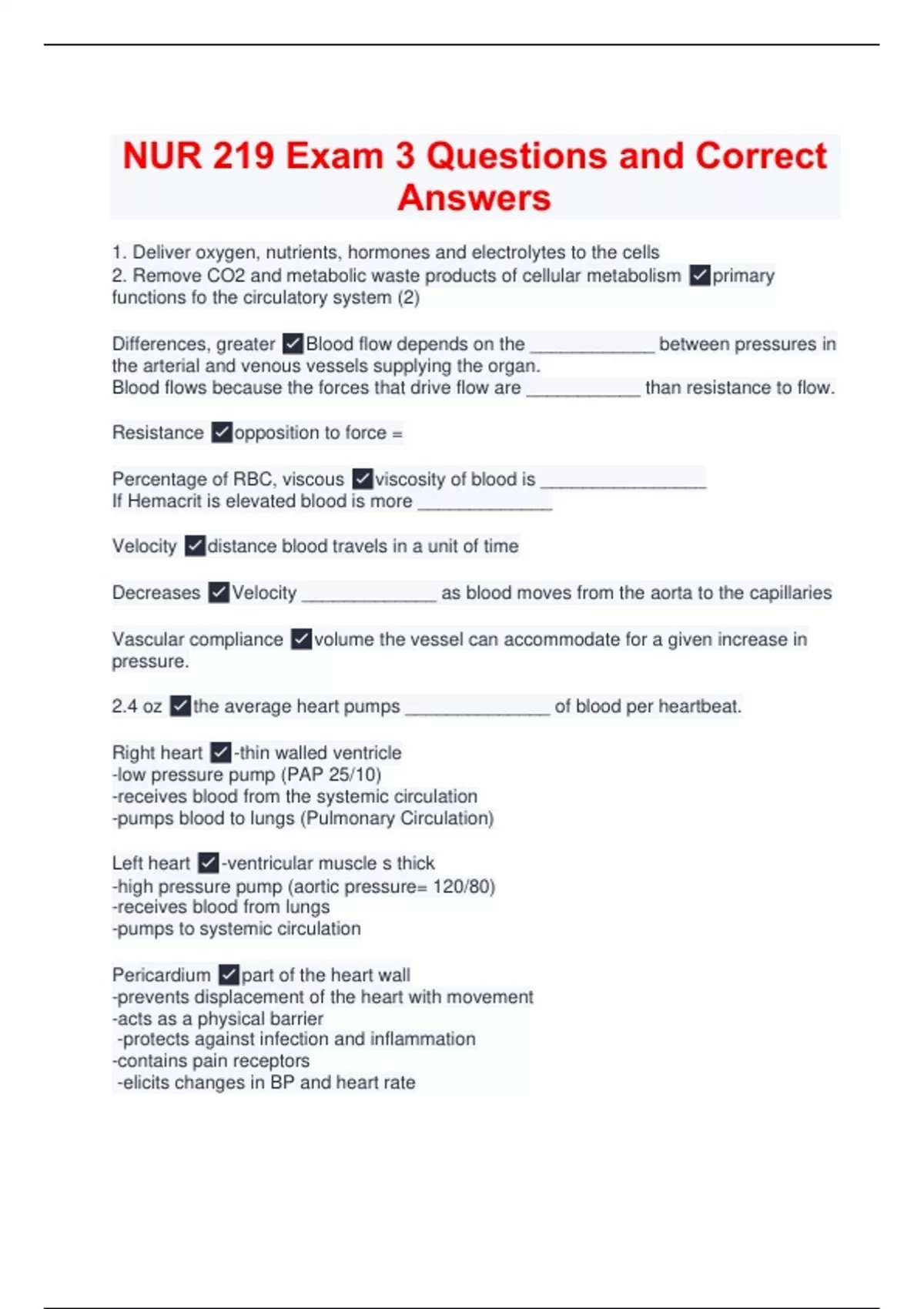 NUR 219 Exam 3 Questions and Correct Answers

1. Deliver oxygen, nutrients, hormones and electrolytes to the cells
2. Remove CO2 and metabolic waste products of cellular metabolism ✓primary functions fo the circulatory system (2)

Differences, greater ✓Blood flow depends on the ____________ between pressures in the arterial and venous vessels supplying the organ.
Blood flows because the forces that drive flow are ___________ than resistance to flow.

Resistance ✓opposition to force =

Percentage of RBC, viscous ✓viscosity of blood is ________________
If Hemacrit is elevated blood is more _____________

Velocity ✓distance blood travels in a unit of time

Decreases ✓Velocity _____________ as blood moves from the aorta to the capillaries

Vascular compliance ✓volume the vessel can accommodate for a given increase in pressure.

2.4 oz ✓the average heart pumps ______________ of blood per heartbeat.

Right heart ✓-thin walled ventricle
-low pressure pump (PAP 25/10)
-receives blood from the systemic circulation
-pumps blood to lungs (Pulmonary Circulation)

Left heart ✓-ventricular muscle s thick
-high pressure pump (aortic pressure= 120/80)
-receives blood from lungs
-pumps to systemic circulation

Pericardium ✓part of the heart wall
-prevents displacement of the heart with movement
-acts as a physical barrier
-protects against infection and inflammation
-contains pain receptors
-elicits changes in BP and heart rate